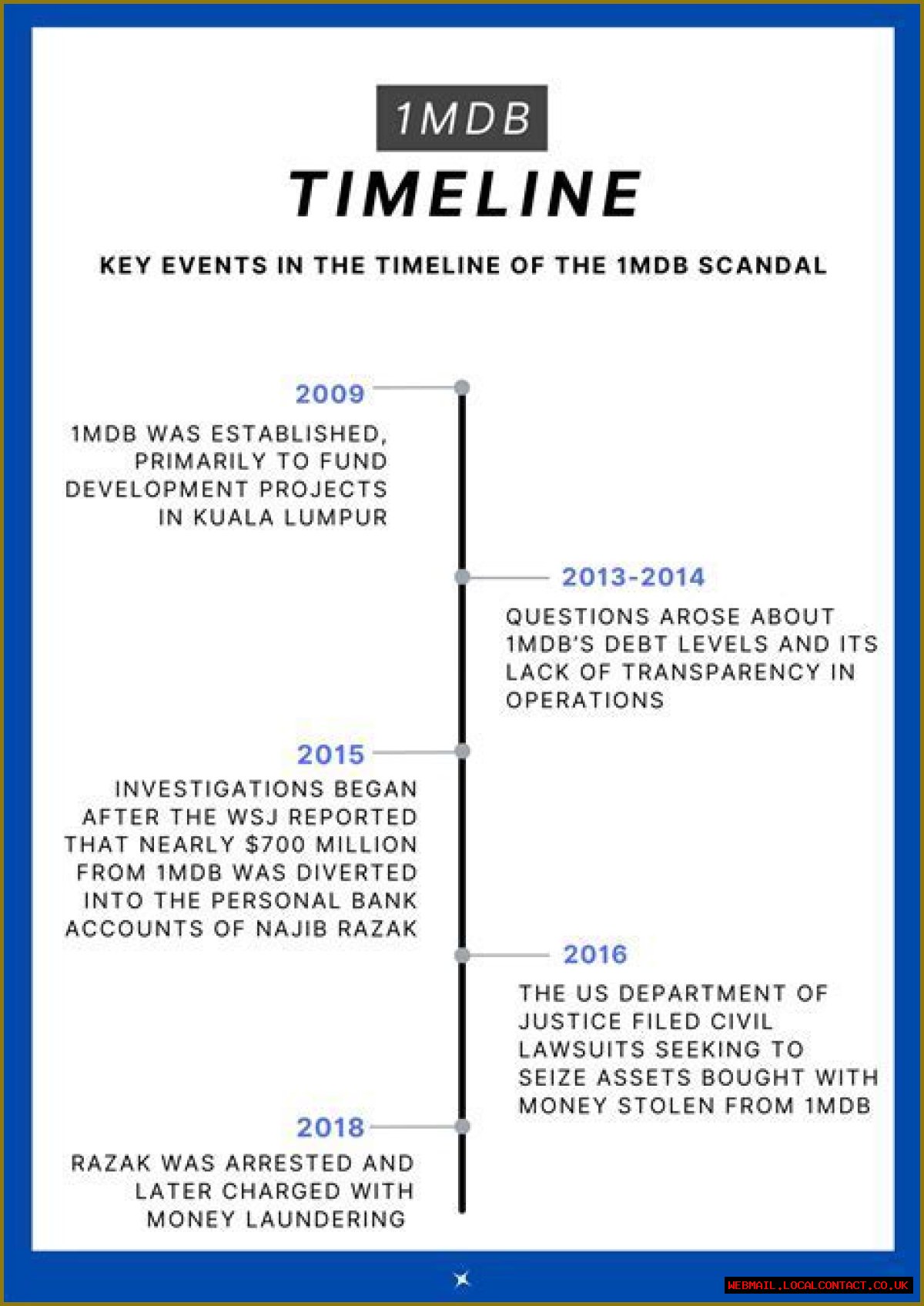 1MDB

TIMELINE

KEY EVENTS IN THE TIMELINE OF THE 1MDB SCANDAL

2009

1MDB WAS ESTABLISHED, PRIMARILY TO FUND DEVELOPMENT PROJECTS IN KUALA LUMPUR

2013-2014

QUESTIONS AROSE ABOUT 1MDB'S DEBT LEVELS AND ITS LACK OF TRANSPARENCY IN OPERATIONS

2015

INVESTIGATIONS BEGAN AFTER THE WSJ REPORTED THAT NEARLY $700 MILLION FROM 1MDB WAS DIVERTED INTO THE PERSONAL BANK ACCOUNTS OF NAJIB RAZAK

2016

THE US DEPARTMENT OF JUSTICE FILED CIVIL LAWSUITS SEEKING TO SEIZE ASSETS BOUGHT WITH MONEY STOLEN FROM 1MDB

2018

RAZAK WAS ARRESTED AND LATER CHARGED WITH MONEY LAUNDERING

WEBMAIL.LOCALCONTACT.CO.UK